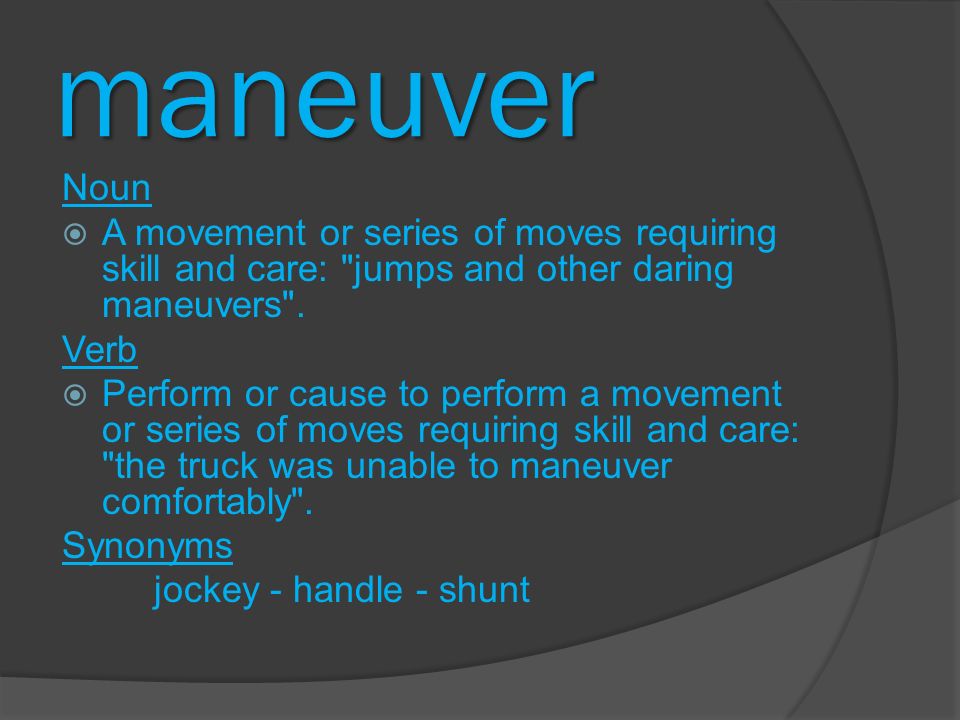 maneuver

Noun

A movement or series of moves requiring skill and care: "jumps and other daring maneuvers".

Verb

Perform or cause to perform a movement or series of moves requiring skill and care: "the truck was unable to maneuver comfortably".

Synonyms

jockey - handle - shunt